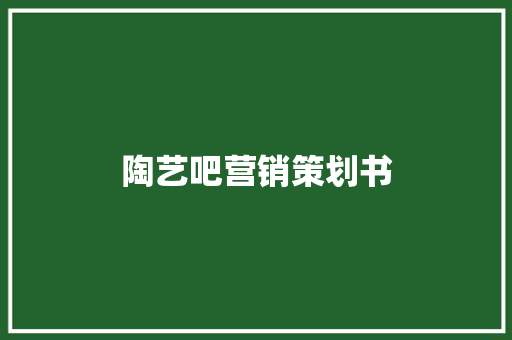 陶艺吧营销策划书